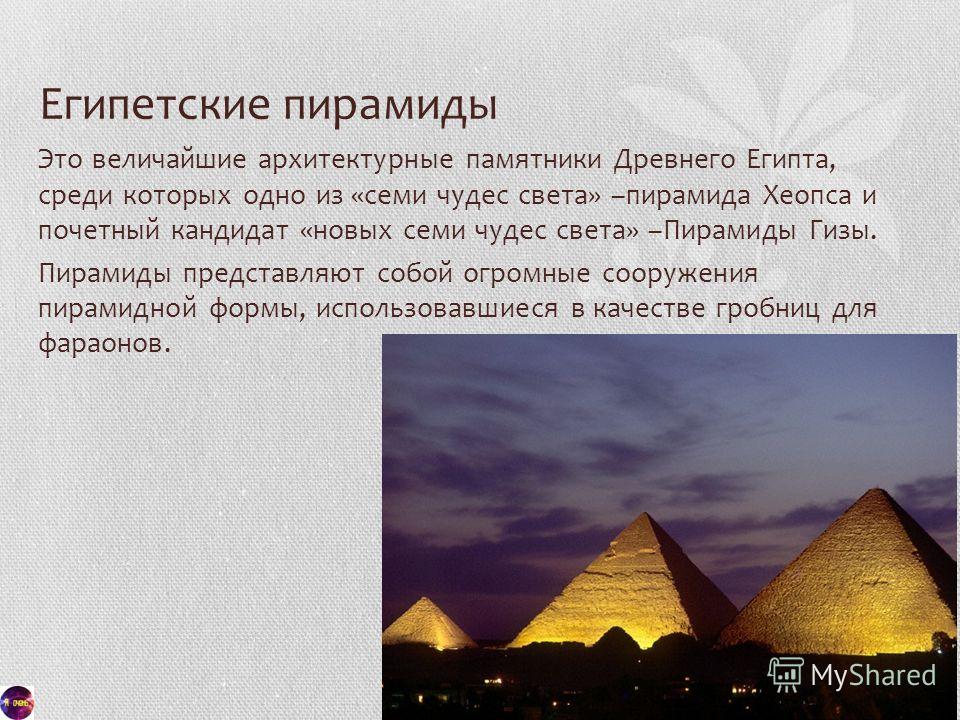 Египетские пирамиды

Это величайшие архитектурные памятники Древнего Египта, среди которых одно из «семи чудес света» –пирамида Хеопса и почетный кандидат «новых семи чудес света» –Пирамиды Гизы.

Пирамиды представляют собой огромные сооружения пирамидной формы, использовавшиеся в качестве гробниц для фараонов.

MyShared